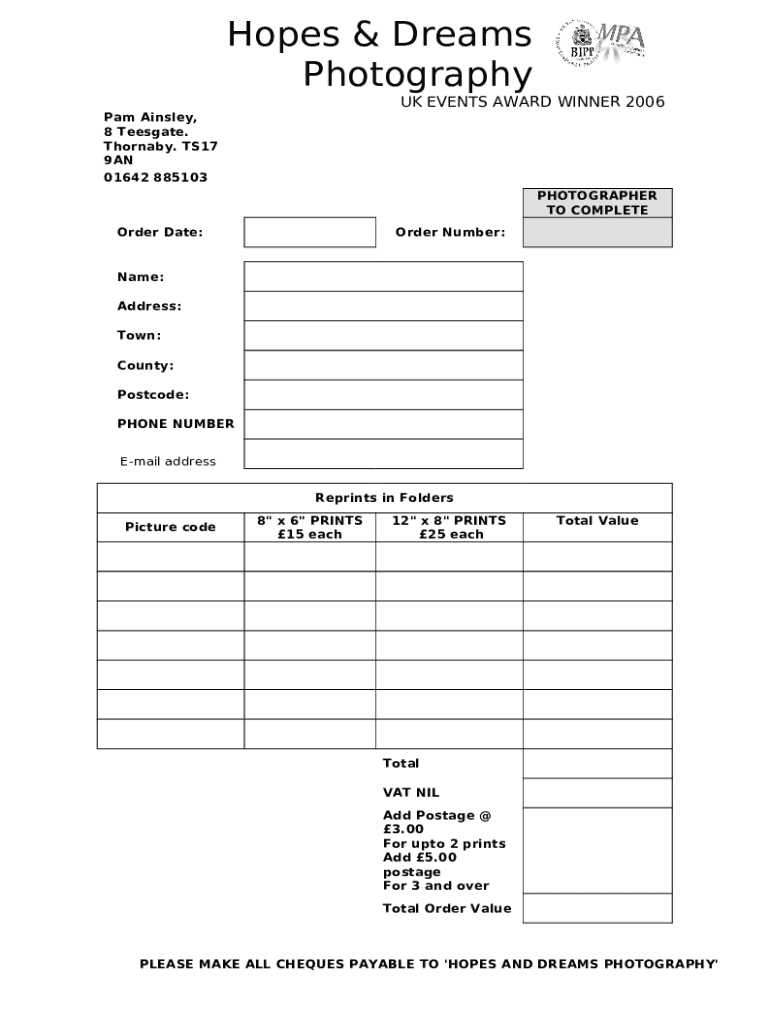 Hopes & Dreams Photography

BIPP MPA

UK EVENTS AWARD WINNER 2006

Pam Ainsley,
8 Teesgate.
Thornaby. TS17
9AN
01642 885103

PHOTOGRAPHER TO COMPLETE

Order Date:

Order Number:

Name:

Address:

Town:

County:

Postcode:

PHONE NUMBER

E-mail address

Reprints in Folders

| Picture code | 8" x 6" PRINTS £15 each | 12" x 8" PRINTS £25 each | Total Value |
|---|---|---|---|
| | | | |
| | | | |
| | | | |
| | | | |
| | | | |
| | | | |
| | | | |

Total

VAT NIL

Add Postage @ £3.00 For upto 2 prints Add £5.00 postage For 3 and over

Total Order Value

PLEASE MAKE ALL CHEQUES PAYABLE TO 'HOPES AND DREAMS PHOTOGRAPHY'